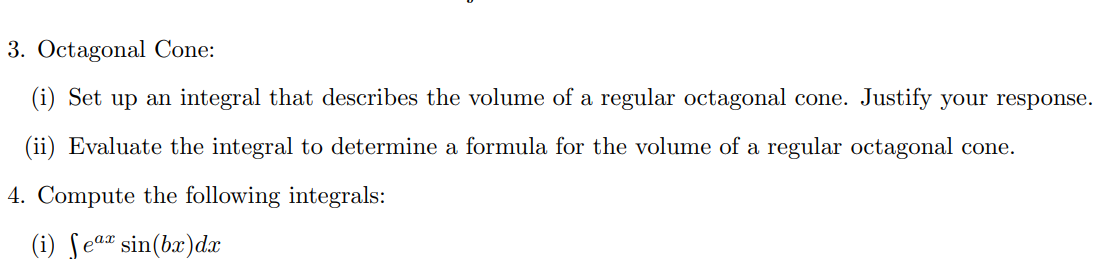 3. Octagonal Cone:

(i) Set up an integral that describes the volume of a regular octagonal cone. Justify your response.

(ii) Evaluate the integral to determine a formula for the volume of a regular octagonal cone.

4. Compute the following integrals:

(i) $\int e^{ax} \sin(bx)dx$